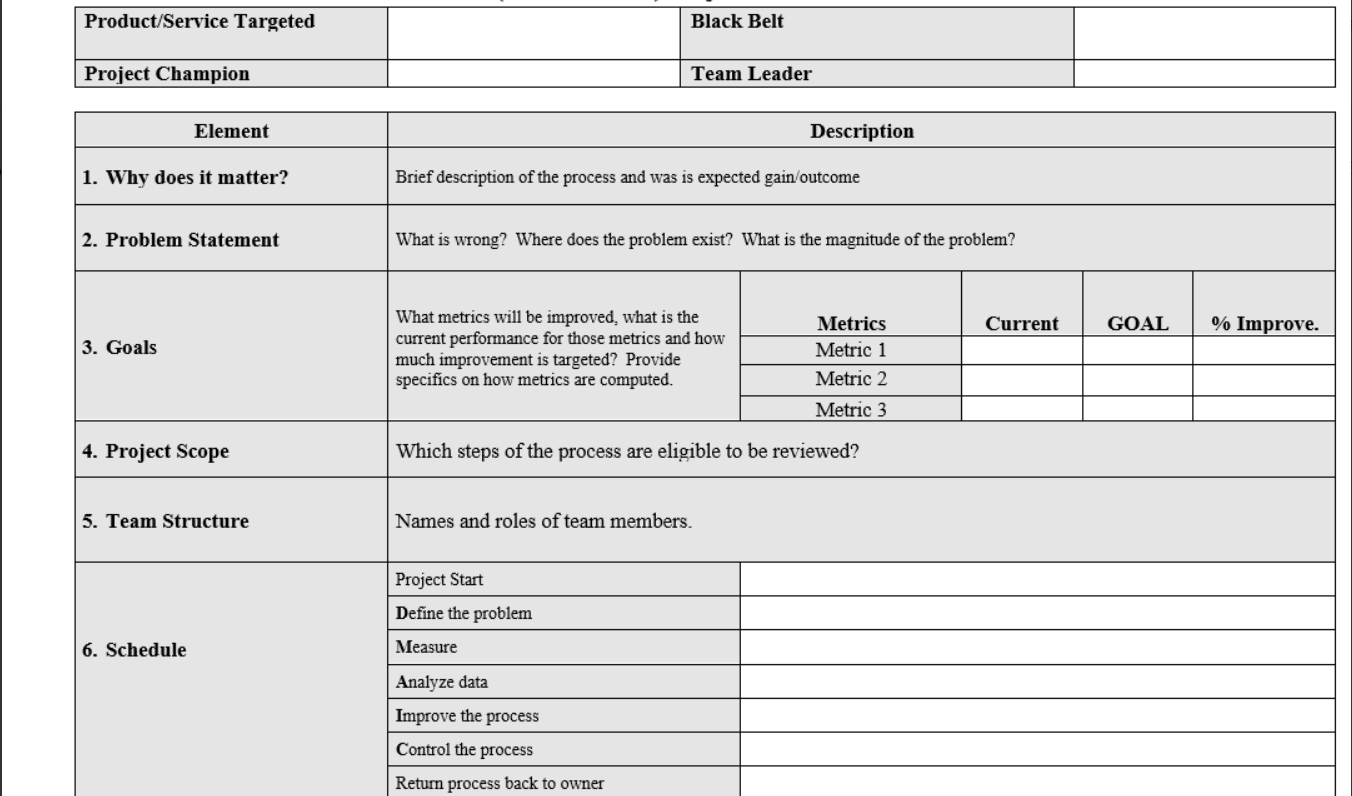 | Product/Service Targeted | | Black Belt | |
|---|---|---|---|
| Project Champion | | Team Leader | |

| Element | Description | | | | |
|---|---|---|---|---|---|
| 1. Why does it matter? | Brief description of the process and was is expected gain/outcome | | | | |
| 2. Problem Statement | What is wrong? Where does the problem exist? What is the magnitude of the problem? | | | | |
| 3. Goals | What metrics will be improved, what is the current performance for those metrics and how much improvement is targeted? Provide specifics on how metrics are computed. | Metrics | Current | GOAL | % Improve. |
| | | Metric 1 | | | |
| | | Metric 2 | | | |
| | | Metric 3 | | | |
| 4. Project Scope | Which steps of the process are eligible to be reviewed? | | | | |
| 5. Team Structure | Names and roles of team members. | | | | |
| 6. Schedule | Project Start | | | | |
| | Define the problem | | | | |
| | Measure | | | | |
| | Analyze data | | | | |
| | Improve the process | | | | |
| | Control the process | | | | |
| | Return process back to owner | | | | |